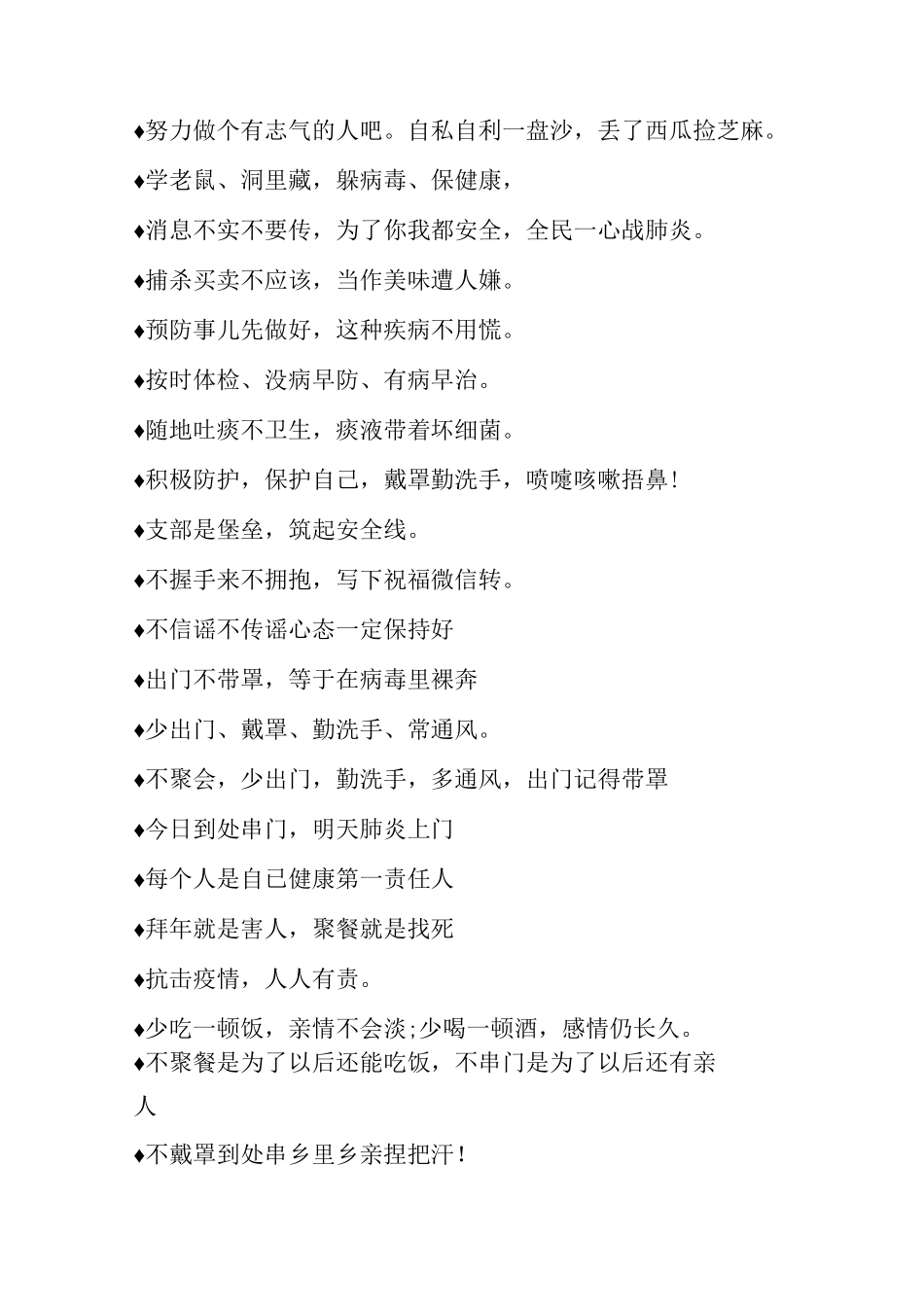 ♦努力做个有志气的人吧。自私自利一盘沙，丢了西瓜捡芝麻。

♦学老鼠、洞里藏，躲病毒、保健康，

♦消息不实不要传，为了你我都安全，全民一心战肺炎。

♦捕杀买卖不应该，当作美味遭人嫌。

♦预防事儿先做好，这种疾病不用慌。

♦按时体检、没病早防、有病早治。

♦随地吐痰不卫生，痰液带着坏细菌。

♦积极防护，保护自己，戴罩勤洗手，喷嚏咳嗽捂鼻!

♦支部是堡垒，筑起安全线。

♦不握手来不拥抱，写下祝福微信转。

♦不信谣不传谣心态一定保持好

♦出门不带罩，等于在病毒里裸奔

♦少出门、戴罩、勤洗手、常通风。

♦不聚会，少出门，勤洗手，多通风，出门记得带罩

♦今日到处串门，明天肺炎上门

♦每个人是自己健康第一责任人

♦拜年就是害人，聚餐就是找死

♦抗击疫情，人人有责。

♦少吃一顿饭，亲情不会淡;少喝一顿酒，感情仍长久。
♦不聚餐是为了以后还能吃饭，不串门是为了以后还有亲人

♦不戴罩到处串乡里乡亲捏把汗!